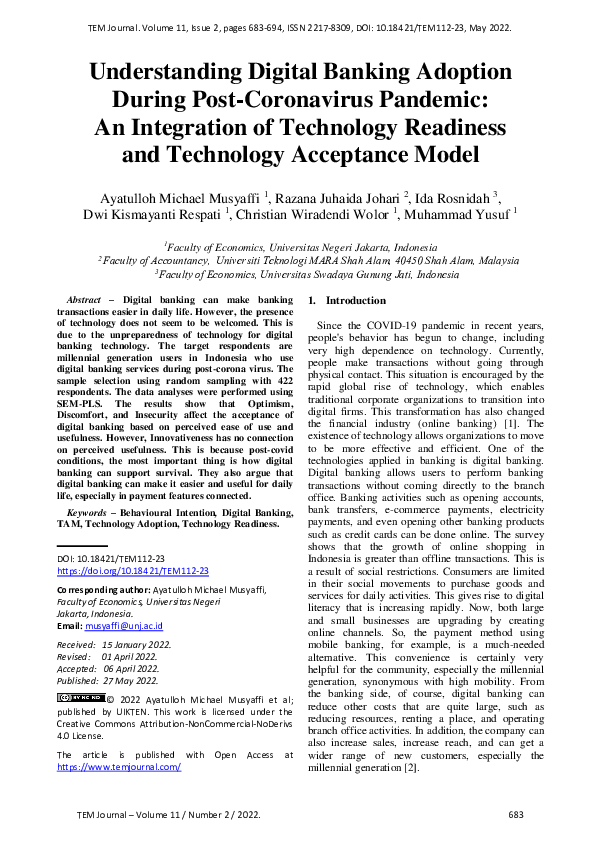 TEM Journal. Volume 11, Issue 2, pages 683-694, ISSN 2217-8309, DOI: 10.18421/TEM112-23, May 2022.

Understanding Digital Banking Adoption During Post-Coronavirus Pandemic: An Integration of Technology Readiness and Technology Acceptance Model

Ayatulloh Michael Musyaffi $^1$, Razana Juhaida Johari $^2$, Ida Rosnidah $^3$, Dwi Kismayanti Respati $^1$, Christian Wiradendi Wolor $^1$, Muhammad Yusuf $^1$

$^1$Faculty of Economics, Universitas Negeri Jakarta, Indonesia
$^2$Faculty of Accountancy, Universiti Teknologi MARA Shah Alam, 40450 Shah Alam, Malaysia
$^3$Faculty of Economics, Universitas Swadaya Gunung Jati, Indonesia

Abstract – Digital banking can make banking transactions easier in daily life. However, the presence of technology does not seem to be welcomed. This is due to the unpreparedness of technology for digital banking technology. The target respondents are millennial generation users in Indonesia who use digital banking services during post-corona virus. The sample selection using random sampling with 422 respondents. The data analyses were performed using SEM-PLS. The results show that Optimism, Discomfort, and Insecurity affect the acceptance of digital banking based on perceived ease of use and usefulness. However, Innovativeness has no connection on perceived usefulness. This is because post-covid conditions, the most important thing is how digital banking can support survival. They also argue that digital banking can make it easier and useful for daily life, especially in payment features connected.

Keywords – Behavioural Intention, Digital Banking, TAM, Technology Adoption, Technology Readiness.

DOI: 10.18421/TEM112-23
https://doi.org/10.18421/TEM112-23

Corresponding author: Ayatulloh Michael Musyaffi, Faculty of Economics, Universitas Negeri Jakarta, Indonesia.
Email: musyaffi@unj.ac.id

Received: 15 January 2022.
Revised: 01 April 2022.
Accepted: 06 April 2022.
Published: 27 May 2022.

© 2022 Ayatulloh Michael Musyaffi et al; published by UIKTEN. This work is licensed under the Creative Commons Attribution-NonCommercial-NoDerivs 4.0 License.

The article is published with Open Access at https://www.temjournal.com/

1. Introduction

Since the COVID-19 pandemic in recent years, people's behavior has begun to change, including very high dependence on technology. Currently, people make transactions without going through physical contact. This situation is encouraged by the rapid global rise of technology, which enables traditional corporate organizations to transition into digital firms. This transformation has also changed the financial industry (online banking) [1]. The existence of technology allows organizations to move to be more effective and efficient. One of the technologies applied in banking is digital banking. Digital banking allows users to perform banking transactions without coming directly to the branch office. Banking activities such as opening accounts, bank transfers, e-commerce payments, electricity payments, and even opening other banking products such as credit cards can be done online. The survey shows that the growth of online shopping in Indonesia is greater than offline transactions. This is a result of social restrictions. Consumers are limited in their social movements to purchase goods and services for daily activities. This gives rise to digital literacy that is increasing rapidly. Now, both large and small businesses are upgrading by creating online channels. So, the payment method using mobile banking, for example, is a much-needed alternative. This convenience is certainly very helpful for the community, especially the millennial generation, synonymous with high mobility. From the banking side, of course, digital banking can reduce other costs that are quite large, such as reducing resources, renting a place, and operating branch office activities. In addition, the company can also increase sales, increase reach, and can get a wider range of new customers, especially the millennial generation [2].

TEM Journal – Volume 11 / Number 2 / 2022. 683